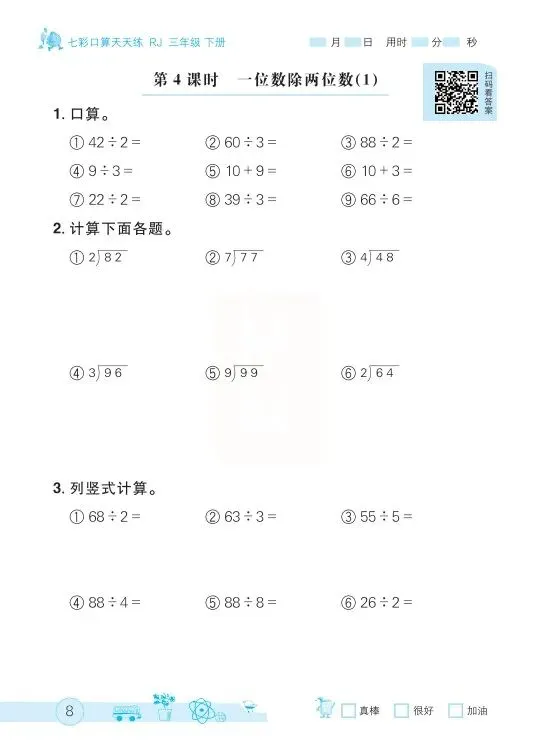 七彩口算天天练 RJ 三年级 下册

月 日 用时 分 秒

第 4 课时 一位数除两位数(1)

扫码看答案

1. 口算。

① $42 \div 2 =$ ② $60 \div 3 =$ ③ $88 \div 2 =$

④ $9 \div 3 =$ ⑤ $10 + 9 =$ ⑥ $10 + 3 =$

⑦ $22 \div 2 =$ ⑧ $39 \div 3 =$ ⑨ $66 \div 6 =$

2. 计算下面各题。

① $2\overline{)82}$ ② $7\overline{)77}$ ③ $4\overline{)48}$

④ $3\overline{)96}$ ⑤ $9\overline{)99}$ ⑥ $2\overline{)64}$

3. 列竖式计算。

① $68 \div 2 =$ ② $63 \div 3 =$ ③ $55 \div 5 =$

④ $88 \div 4 =$ ⑤ $88 \div 8 =$ ⑥ $26 \div 2 =$

8

真棒 很好 加油